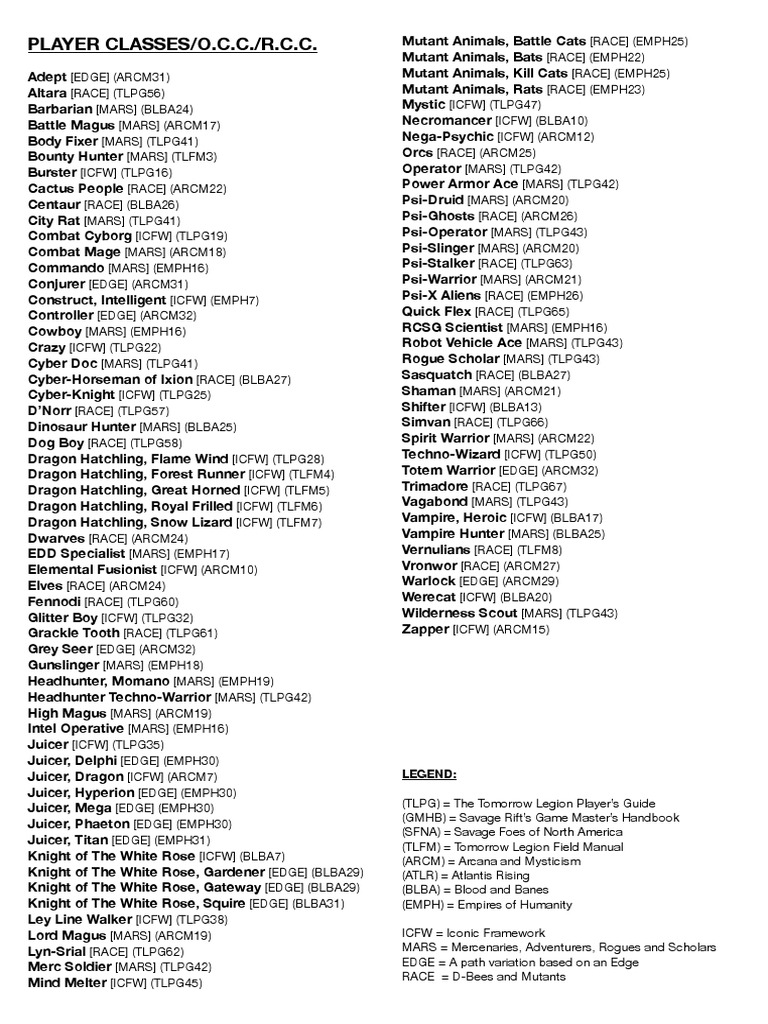 PLAYER CLASSES/O.C.C./R.C.C.

Adept [EDGE] (ARCM31)
Altara [RACE] (TLPG56)
Barbarian [MARS] (BLBA24)
Battle Magus [MARS] (ARCM17)
Body Fixer [MARS] (TLPG41)
Bounty Hunter [MARS] (TLFM3)
Burster [ICFW] (TLPG16)
Cactus People [RACE] (ARCM22)
Centaur [RACE] (BLBA26)
City Rat [MARS] (TLPG41)
Combat Cyborg [ICFW] (TLPG19)
Combat Mage [MARS] (ARCM18)
Commando [MARS] (EMPH16)
Conjurer [EDGE] (ARCM31)
Construct, Intelligent [ICFW] (EMPH7)
Controller [EDGE] (ARCM32)
Cowboy [MARS] (EMPH16)
Crazy [ICFW] (TLPG22)
Cyber Doc [MARS] (TLPG41)
Cyber-Horseman of Ixion [RACE] (BLBA27)
Cyber-Knight [ICFW] (TLPG25)
D'Norr [RACE] (TLPG57)
Dinosaur Hunter [MARS] (BLBA25)
Dog Boy [RACE] (TLPG58)
Dragon Hatchling, Flame Wind [ICFW] (TLPG28)
Dragon Hatchling, Forest Runner [ICFW] (TLFM4)
Dragon Hatchling, Great Horned [ICFW] (TLFM5)
Dragon Hatchling, Royal Frilled [ICFW] (TLFM6)
Dragon Hatchling, Snow Lizard [ICFW] (TLFM7)
Dwarves [RACE] (ARCM24)
EDD Specialist [MARS] (EMPH17)
Elemental Fusionist [ICFW] (ARCM10)
Elves [RACE] (ARCM24)
Fennodi [RACE] (TLPG60)
Glitter Boy [ICFW] (TLPG32)
Grackle Tooth [RACE] (TLPG61)
Grey Seer [EDGE] (ARCM32)
Gunslinger [MARS] (EMPH18)
Headhunter, Momano [MARS] (EMPH19)
Headhunter Techno-Warrior [MARS] (TLPG42)
High Magus [MARS] (ARCM19)
Intel Operative [MARS] (EMPH16)
Juicer [ICFW] (TLPG35)
Juicer, Delphi [EDGE] (EMPH30)
Juicer, Dragon [ICFW] (ARCM7)
Juicer, Hyperion [EDGE] (EMPH30)
Juicer, Mega [EDGE] (EMPH30)
Juicer, Phaeton [EDGE] (EMPH30)
Juicer, Titan [EDGE] (EMPH31)
Knight of The White Rose [ICFW] (BLBA7)
Knight of The White Rose, Gardener [EDGE] (BLBA29)
Knight of The White Rose, Gateway [EDGE] (BLBA29)
Knight of The White Rose, Squire [EDGE] (BLBA31)
Ley Line Walker [ICFW] (TLPG38)
Lord Magus [MARS] (ARCM19)
Lyn-Srial [RACE] (TLPG62)
Merc Soldier [MARS] (TLPG42)
Mind Melter [ICFW] (TLPG45)

Mutant Animals, Battle Cats [RACE] (EMPH25)
Mutant Animals, Bats [RACE] (EMPH22)
Mutant Animals, Kill Cats [RACE] (EMPH25)
Mutant Animals, Rats [RACE] (EMPH23)
Mystic [ICFW] (TLPG47)
Necromancer [ICFW] (BLBA10)
Nega-Psychic [ICFW] (ARCM12)
Orcs [RACE] (ARCM25)
Operator [MARS] (TLPG42)
Power Armor Ace [MARS] (TLPG42)
Psi-Druid [MARS] (ARCM20)
Psi-Ghosts [RACE] (ARCM26)
Psi-Operator [MARS] (TLPG43)
Psi-Slinger [MARS] (ARCM20)
Psi-Stalker [RACE] (TLPG63)
Psi-Warrior [MARS] (ARCM21)
Psi-X Aliens [RACE] (EMPH26)
Quick Flex [RACE] (TLPG65)
RCSG Scientist [MARS] (EMPH16)
Robot Vehicle Ace [MARS] (TLPG43)
Rogue Scholar [MARS] (TLPG43)
Sasquatch [RACE] (BLBA27)
Shaman [MARS] (ARCM21)
Shifter [ICFW] (BLBA13)
Simvan [RACE] (TLPG66)
Spirit Warrior [MARS] (ARCM22)
Techno-Wizard [ICFW] (TLPG50)
Totem Warrior [EDGE] (ARCM32)
Trimadore [RACE] (TLPG67)
Vagabond [MARS] (TLPG43)
Vampire, Heroic [ICFW] (BLBA17)
Vampire Hunter [MARS] (BLBA25)
Vernulians [RACE] (TLFM8)
Vronwor [RACE] (ARCM27)
Warlock [EDGE] (ARCM29)
Werecat [ICFW] (BLBA20)
Wilderness Scout [MARS] (TLPG43)
Zapper [ICFW] (ARCM15)

LEGEND:

(TLPG) = The Tomorrow Legion Player's Guide
(GMHB) = Savage Rift's Game Master's Handbook
(SFNA) = Savage Foes of North America
(TLFM) = Tomorrow Legion Field Manual
(ARCM) = Arcana and Mysticism
(ATLR) = Atlantis Rising
(BLBA) = Blood and Banes
(EMPH) = Empires of Humanity

ICFW = Iconic Framework
MARS = Mercenaries, Adventurers, Rogues and Scholars
EDGE = A path variation based on an Edge
RACE = D-Bees and Mutants